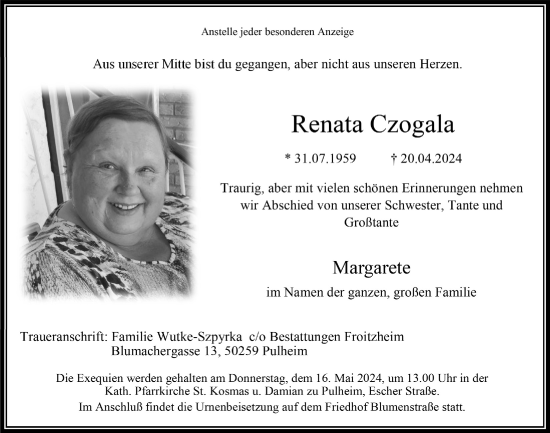 Anstelle jeder besonderen Anzeige

Aus unserer Mitte bist du gegangen, aber nicht aus unseren Herzen.

Renata Czogala

* 31.07.1959 † 20.04.2024

Traurig, aber mit vielen schönen Erinnerungen nehmen wir Abschied von unserer Schwester, Tante und Großtante

Margarete

im Namen der ganzen, großen Familie

Traueranschrift: Familie Wutke-Szpyrka c/o Bestattungen Froitzheim
Blumachergasse 13, 50259 Pulheim

Die Exequien werden gehalten am Donnerstag, dem 16. Mai 2024, um 13.00 Uhr in der Kath. Pfarrkirche St. Kosmas u. Damian zu Pulheim, Escher Straße.
Im Anschluß findet die Urnenbeisetzung auf dem Friedhof Blumenstraße statt.